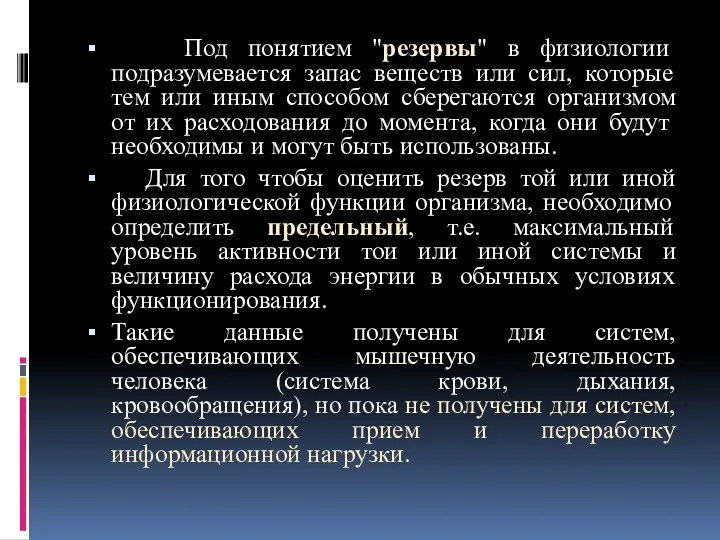 ▪ Под понятием "резервы" в физиологии подразумевается запас веществ или сил, которые тем или иным способом сберегаются организмом от их расходования до момента, когда они будут необходимы и могут быть использованы.

▪ Для того чтобы оценить резерв той или иной физиологической функции организма, необходимо определить предельный, т.е. максимальный уровень активности тои или иной системы и величину расхода энергии в обычных условиях функционирования.

▪ Такие данные получены для систем, обеспечивающих мышечную деятельность человека (система крови, дыхания, кровообращения), но пока не получены для систем, обеспечивающих прием и переработку информационной нагрузки.